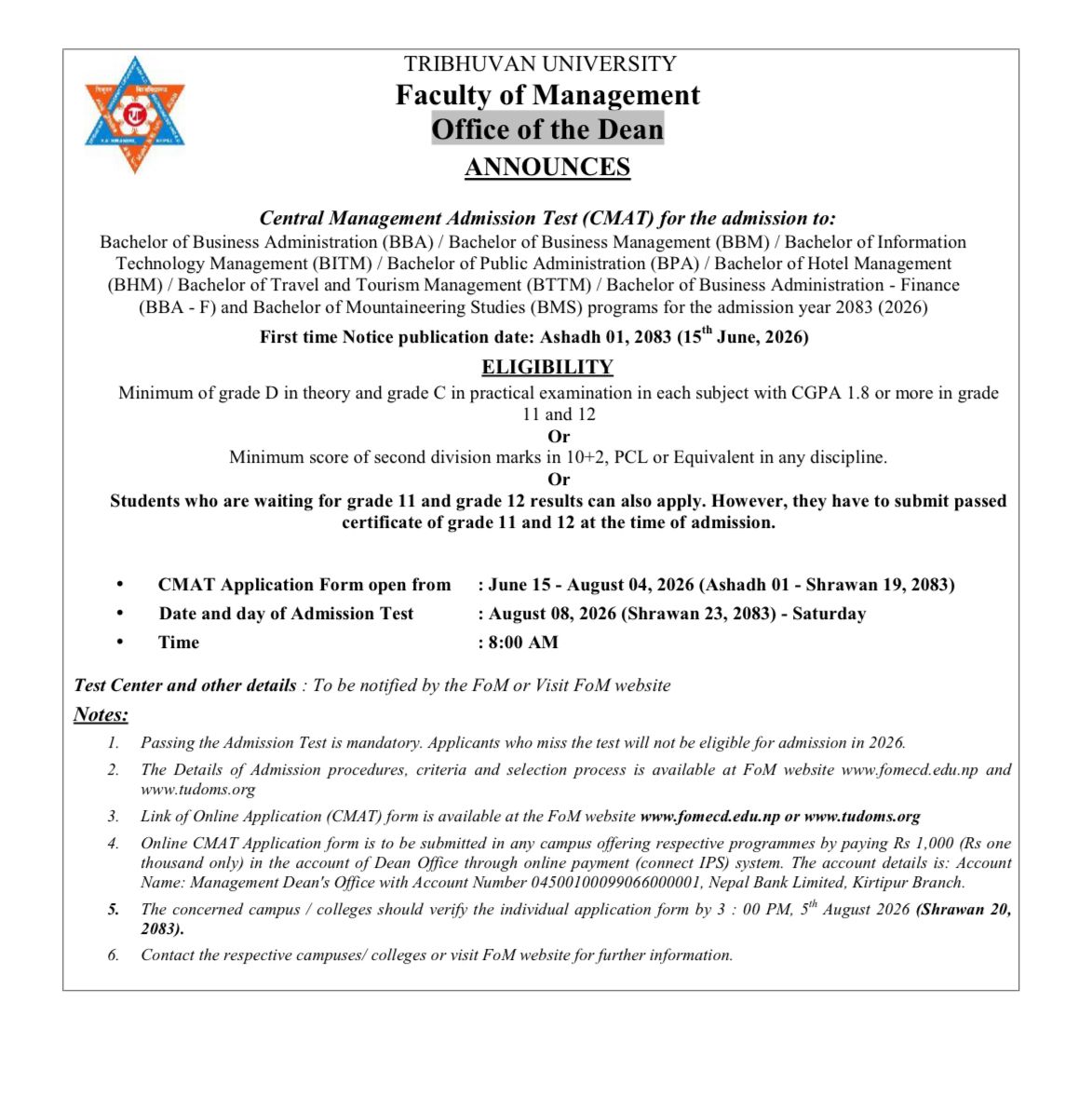 TRIBHUVAN UNIVERSITY
Faculty of Management
Office of the Dean
ANNOUNCES

Central Management Admission Test (CMAT) for the admission to:
Bachelor of Business Administration (BBA) / Bachelor of Business Management (BBM) / Bachelor of Information Technology Management (BITM) / Bachelor of Public Administration (BPA) / Bachelor of Hotel Management (BHM) / Bachelor of Travel and Tourism Management (BTTM) / Bachelor of Business Administration - Finance (BBA - F) and Bachelor of Mountaineering Studies (BMS) programs for the admission year 2083 (2026)

First time Notice publication date: Ashadh 01, 2083 (15$^{th}$ June, 2026)

ELIGIBILITY
Minimum of grade D in theory and grade C in practical examination in each subject with CGPA 1.8 or more in grade 11 and 12
Or
Minimum score of second division marks in 10+2, PCL or Equivalent in any discipline.
Or
Students who are waiting for grade 11 and grade 12 results can also apply. However, they have to submit passed certificate of grade 11 and 12 at the time of admission.

• CMAT Application Form open from : June 15 - August 04, 2026 (Ashadh 01 - Shrawan 19, 2083)
• Date and day of Admission Test : August 08, 2026 (Shrawan 23, 2083) - Saturday
• Time : 8:00 AM

Test Center and other details : To be notified by the FoM or Visit FoM website

Notes:
1. Passing the Admission Test is mandatory. Applicants who miss the test will not be eligible for admission in 2026.
2. The Details of Admission procedures, criteria and selection process is available at FoM website www.fomecd.edu.np and www.tudoms.org
3. Link of Online Application (CMAT) form is available at the FoM website www.fomecd.edu.np or www.tudoms.org
4. Online CMAT Application form is to be submitted in any campus offering respective programmes by paying Rs 1,000 (Rs one thousand only) in the account of Dean Office through online payment (connect IPS) system. The account details is: Account Name: Management Dean's Office with Account Number 04500100099066000001, Nepal Bank Limited, Kirtipur Branch.
5. The concerned campus / colleges should verify the individual application form by 3 : 00 PM, 5$^{th}$ August 2026 (Shrawan 20, 2083).
6. Contact the respective campuses/ colleges or visit FoM website for further information.